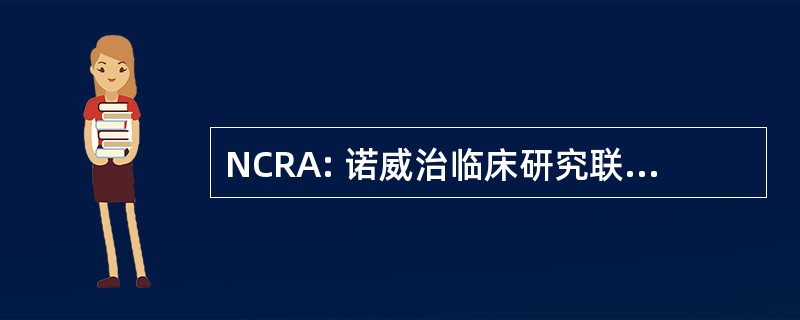 NCRA: 诺威治临床研究联...